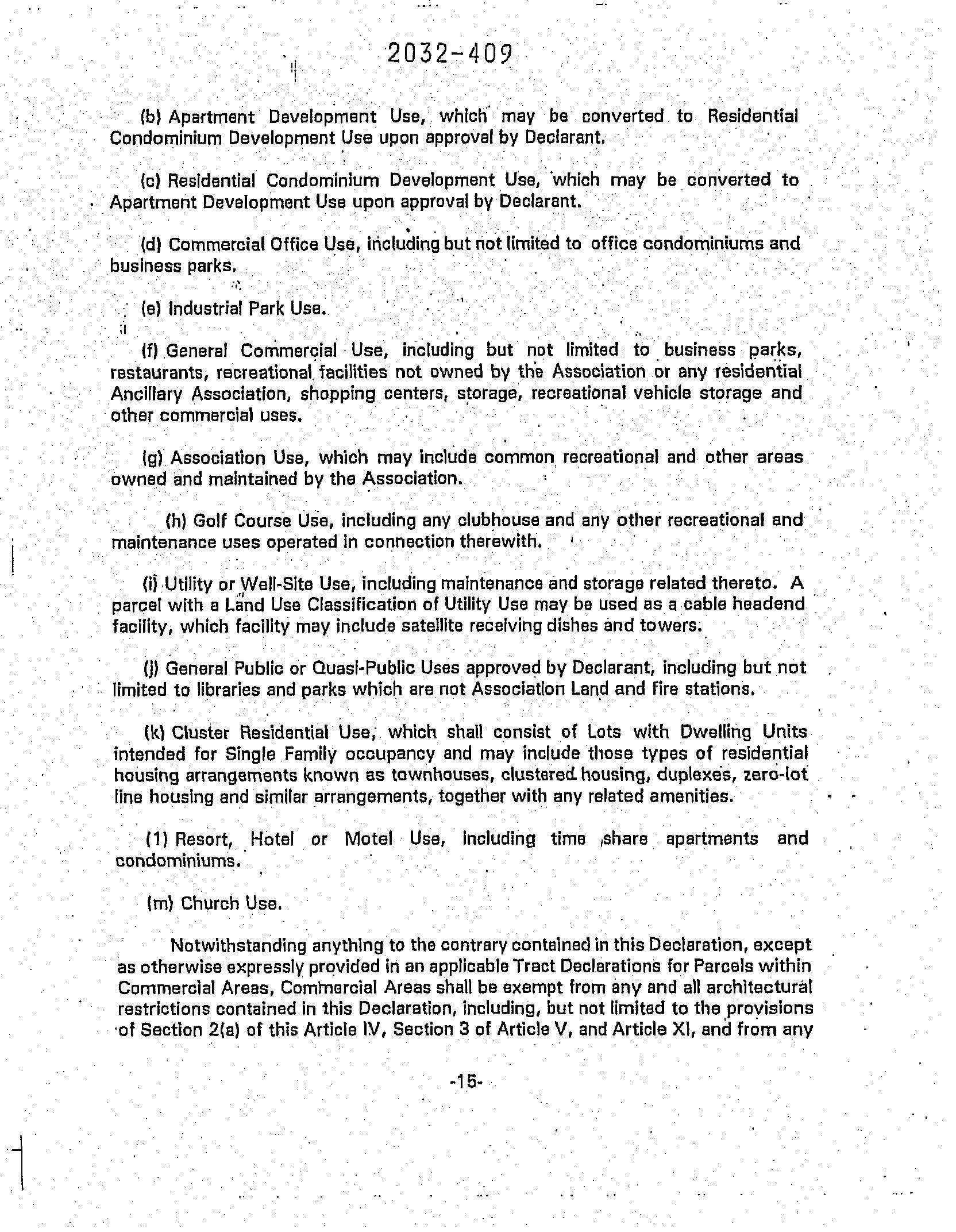 2032-409

(b) Apartment Development Use, which may be converted to Residential Condominium Development Use upon approval by Declarant.

(c) Residential Condominium Development Use, which may be converted to Apartment Development Use upon approval by Declarant.

(d) Commercial Office Use, including but not limited to office condominiums and business parks.

(e) Industrial Park Use.

(f) General Commercial Use, including but not limited to business parks, restaurants, recreational facilities not owned by the Association or any residential Ancillary Association, shopping centers, storage, recreational vehicle storage and other commercial uses.

(g) Association Use, which may include common recreational and other areas owned and maintained by the Association.

(h) Golf Course Use, including any clubhouse and any other recreational and maintenance uses operated in connection therewith.

(i) Utility or Well-Site Use, including maintenance and storage related thereto. A parcel with a Land Use Classification of Utility Use may be used as a cable headend facility, which facility may include satellite receiving dishes and towers.

(j) General Public or Quasi-Public Uses approved by Declarant, including but not limited to libraries and parks which are not Association Land and fire stations.

(k) Cluster Residential Use, which shall consist of Lots with Dwelling Units intended for Single Family occupancy and may include those types of residential housing arrangements known as townhouses, clustered housing, duplexes, zero-lot line housing and similar arrangements, together with any related amenities.

(1) Resort, Hotel or Motel Use, including time share apartments and condominiums.

(m) Church Use.

Notwithstanding anything to the contrary contained in this Declaration, except as otherwise expressly provided in an applicable Tract Declarations for Parcels within Commercial Areas, Commercial Areas shall be exempt from any and all architectural restrictions contained in this Declaration, including, but not limited to the provisions of Section 2(a) of this Article IV, Section 3 of Article V, and Article XI, and from any

-15-